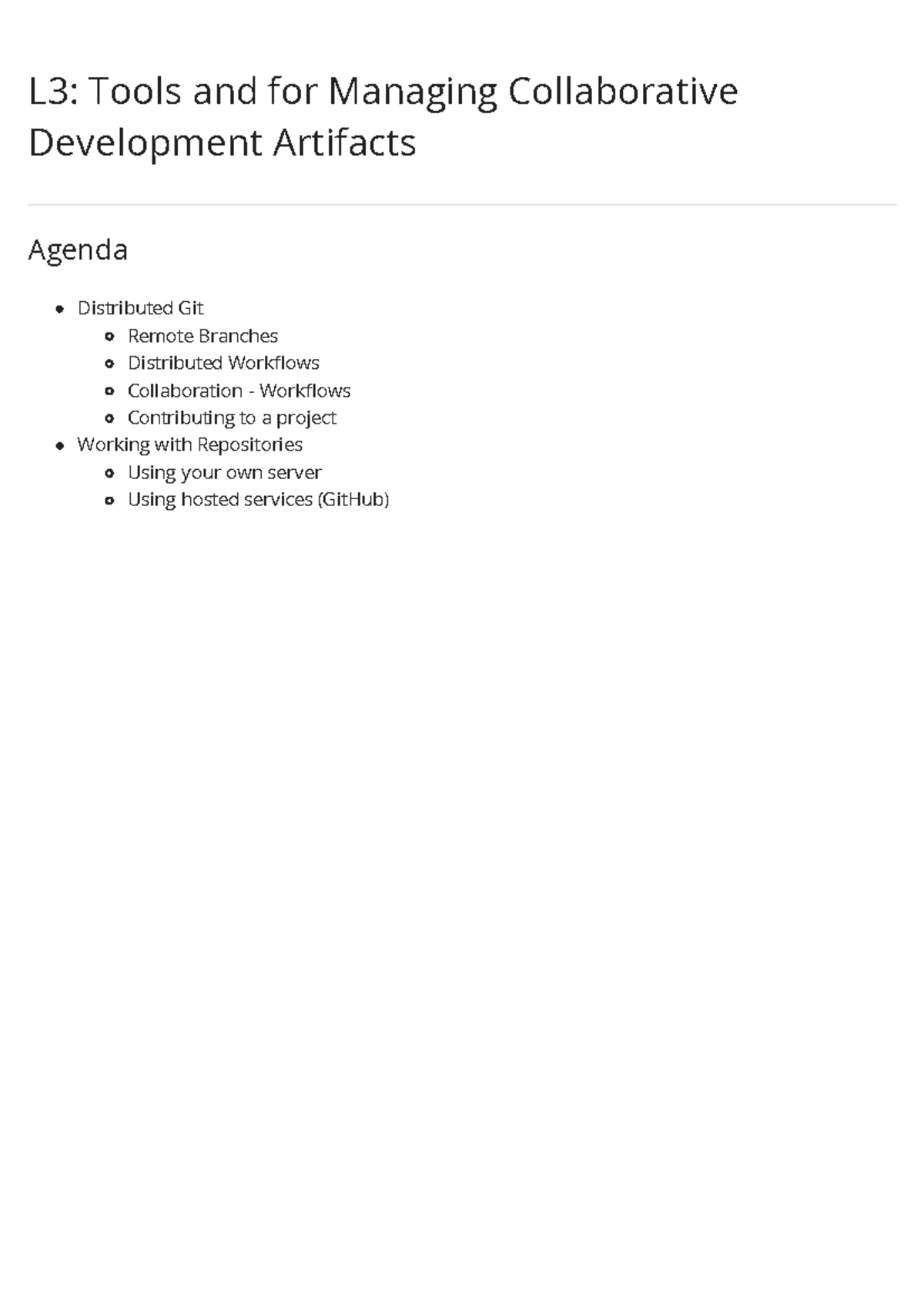 L3: Tools and for Managing Collaborative Development Artifacts

Agenda

- Distributed Git
  - Remote Branches
  - Distributed Workflows
  - Collaboration - Workflows
  - Contributing to a project
- Working with Repositories
  - Using your own server
  - Using hosted services (GitHub)